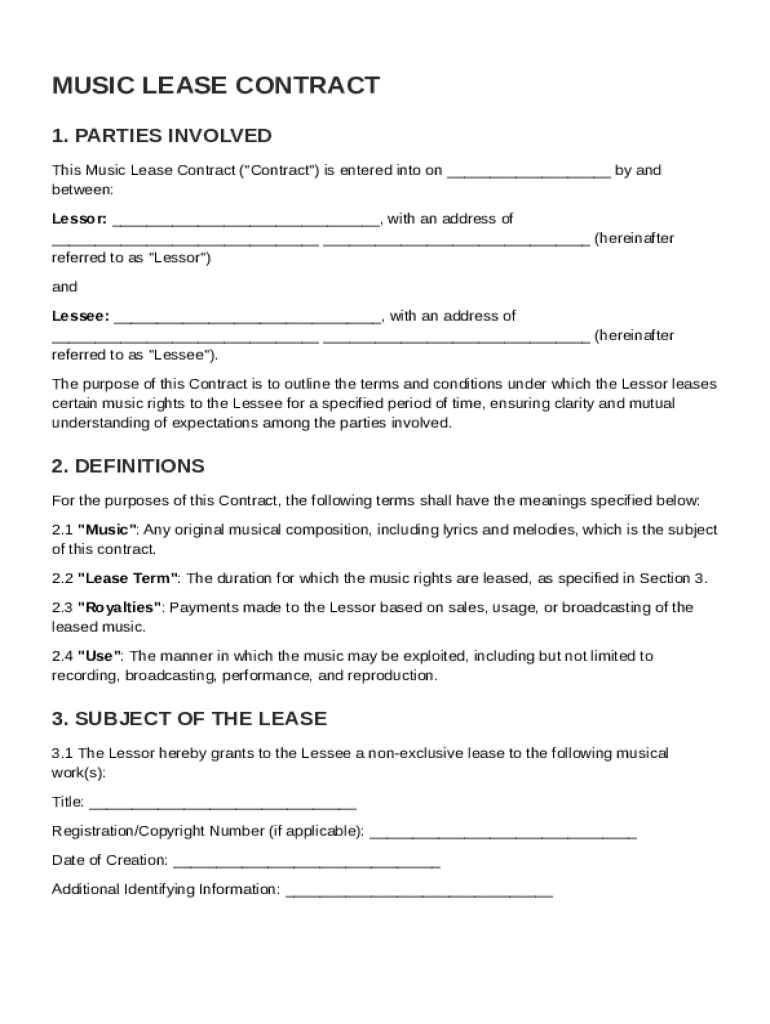 MUSIC LEASE CONTRACT

1. PARTIES INVOLVED

This Music Lease Contract ("Contract") is entered into on ___________________ by and between:

Lessor: _______________________________, with an address of _______________________________ _______________________________ (hereinafter referred to as "Lessor")

and

Lessee: _______________________________, with an address of _______________________________ _______________________________ (hereinafter referred to as "Lessee").

The purpose of this Contract is to outline the terms and conditions under which the Lessor leases certain music rights to the Lessee for a specified period of time, ensuring clarity and mutual understanding of expectations among the parties involved.

2. DEFINITIONS

For the purposes of this Contract, the following terms shall have the meanings specified below:

2.1 "Music": Any original musical composition, including lyrics and melodies, which is the subject of this contract.

2.2 "Lease Term": The duration for which the music rights are leased, as specified in Section 3.

2.3 "Royalties": Payments made to the Lessor based on sales, usage, or broadcasting of the leased music.

2.4 "Use": The manner in which the music may be exploited, including but not limited to recording, broadcasting, performance, and reproduction.

3. SUBJECT OF THE LEASE

3.1 The Lessor hereby grants to the Lessee a non-exclusive lease to the following musical work(s):

Title: _______________________________

Registration/Copyright Number (if applicable): _______________________________

Date of Creation: _______________________________

Additional Identifying Information: _______________________________